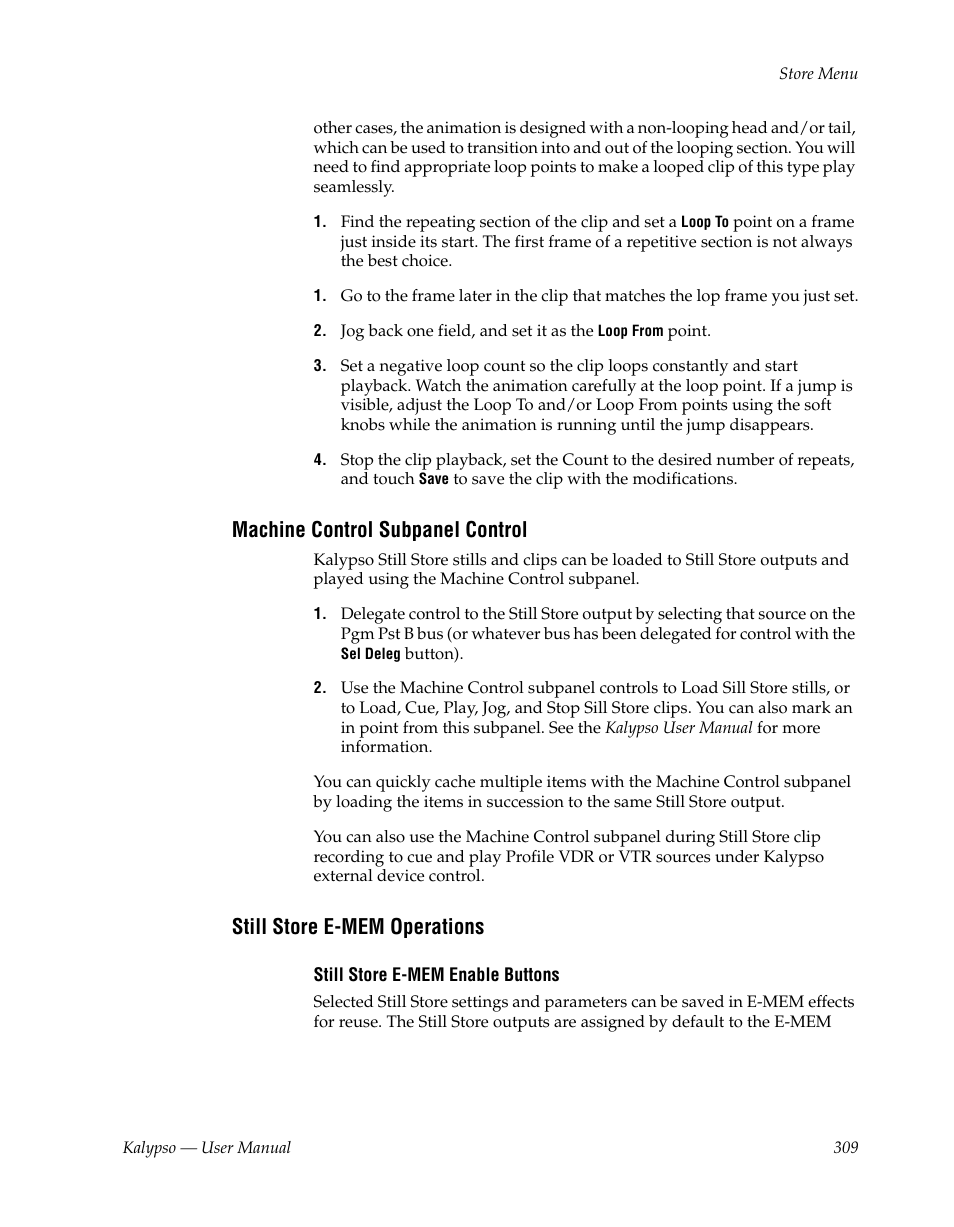 Store Menu

other cases, the animation is designed with a non-looping head and/or tail, which can be used to transition into and out of the looping section. You will need to find appropriate loop points to make a looped clip of this type play seamlessly.

1. Find the repeating section of the clip and set a Loop To point on a frame just inside its start. The first frame of a repetitive section is not always the best choice.

1. Go to the frame later in the clip that matches the lop frame you just set.

2. Jog back one field, and set it as the Loop From point.

3. Set a negative loop count so the clip loops constantly and start playback. Watch the animation carefully at the loop point. If a jump is visible, adjust the Loop To and/or Loop From points using the soft knobs while the animation is running until the jump disappears.

4. Stop the clip playback, set the Count to the desired number of repeats, and touch Save to save the clip with the modifications.

Machine Control Subpanel Control

Kalypso Still Store stills and clips can be loaded to Still Store outputs and played using the Machine Control subpanel.

1. Delegate control to the Still Store output by selecting that source on the Pgm Pst B bus (or whatever bus has been delegated for control with the Sel Deleg button).

2. Use the Machine Control subpanel controls to Load Sill Store stills, or to Load, Cue, Play, Jog, and Stop Sill Store clips. You can also mark an in point from this subpanel. See the Kalypso User Manual for more information.

You can quickly cache multiple items with the Machine Control subpanel by loading the items in succession to the same Still Store output.

You can also use the Machine Control subpanel during Still Store clip recording to cue and play Profile VDR or VTR sources under Kalypso external device control.

Still Store E-MEM Operations

Still Store E-MEM Enable Buttons

Selected Still Store settings and parameters can be saved in E-MEM effects for reuse. The Still Store outputs are assigned by default to the E-MEM

Kalypso — User Manual 309